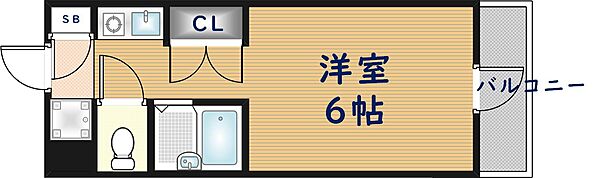 SB

CL

洋室
6帖

バルコニー